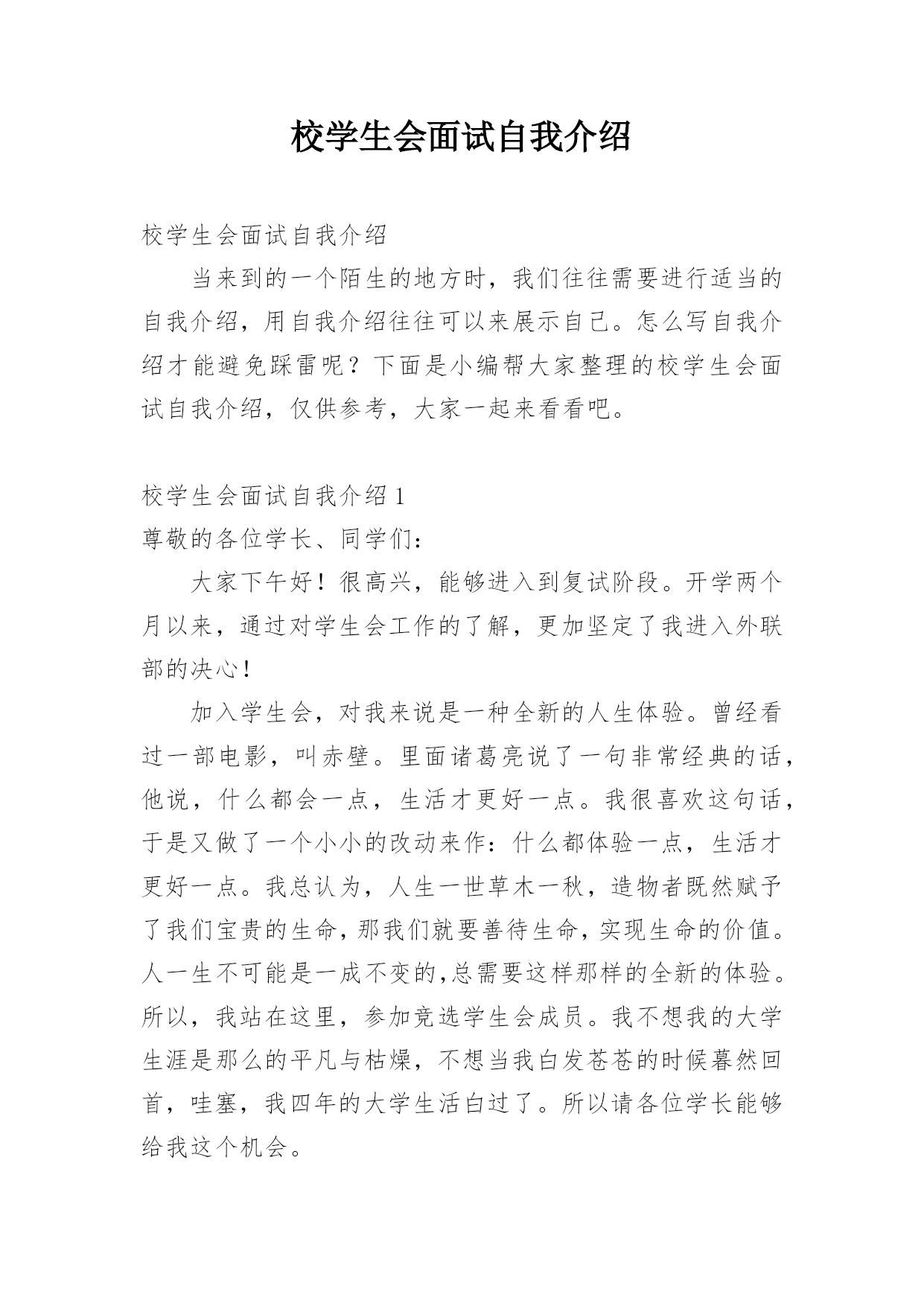 校学生会面试自我介绍

校学生会面试自我介绍

当来到的一个陌生的地方时，我们往往需要进行适当的自我介绍，用自我介绍往往可以来展示自己。怎么写自我介绍才能避免踩雷呢？下面是小编帮大家整理的校学生会面试自我介绍，仅供参考，大家一起来看看吧。

校学生会面试自我介绍 1

尊敬的各位学长、同学们：

大家下午好！很高兴，能够进入到复试阶段。开学两个月以来，通过对学生会工作的了解，更加坚定了我进入外联部的决心！

加入学生会，对我来说是一种全新的人生体验。曾经看过一部电影，叫赤壁。里面诸葛亮说了一句非常经典的话，他说，什么都会一点，生活才更好一点。我很喜欢这句话，于是又做了一个小小的改动来作：什么都体验一点，生活才更好一点。我总认为，人生一世草木一秋，造物者既然赋予了我们宝贵的生命，那我们就要善待生命，实现生命的价值。人一生不可能是一成不变的,总需要这样那样的全新的体验。所以，我站在这里，参加竞选学生会成员。我不想我的大学生涯是那么的平凡与枯燥，不想当我白发苍苍的时候暮然回首，哇塞，我四年的大学生活白过了。所以请各位学长能够给我这个机会。